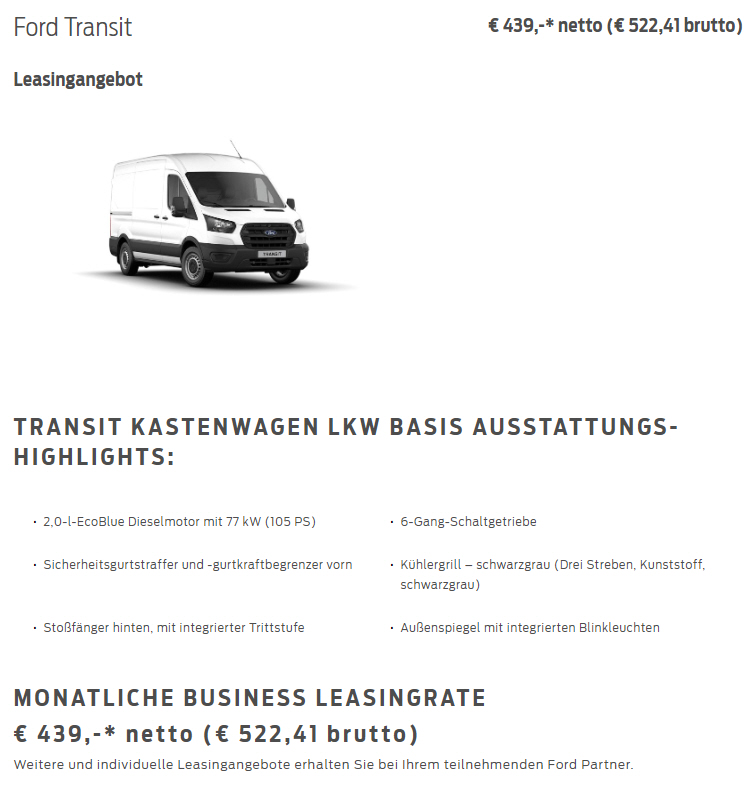 Ford Transit

€ 439,-* netto (€ 522,41 brutto)

Leasingangebot

TRANSIT

TRANSIT KASTENWAGEN LKW BASIS AUSSTATTUNGS-HIGHLIGHTS:

• 2,0-l-EcoBlue Dieselmotor mit 77 kW (105 PS)

• Sicherheitsgurtstraffer und -gurtkraftbegrenzer vorn

• Stoßfänger hinten, mit integrierter Trittstufe

• 6-Gang-Schaltgetriebe

• Kühlergrill – schwarzgrau (Drei Streben, Kunststoff, schwarzgrau)

• Außenspiegel mit integrierten Blinkleuchten

MONATLICHE BUSINESS LEASINGRATE

€ 439,-* netto (€ 522,41 brutto)

Weitere und individuelle Leasingangebote erhalten Sie bei Ihrem teilnehmenden Ford Partner.